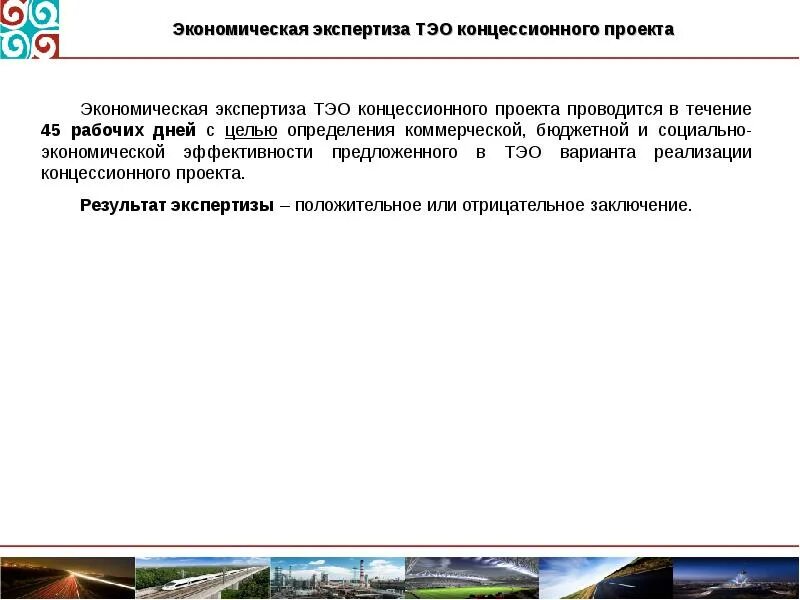 Экономическая экспертиза ТЭО концессионного проекта

Экономическая экспертиза ТЭО концессионного проекта проводится в течение 45 рабочих дней с целью определения коммерческой, бюджетной и социально-экономической эффективности предложенного в ТЭО варианта реализации концессионного проекта.

Результат экспертизы – положительное или отрицательное заключение.